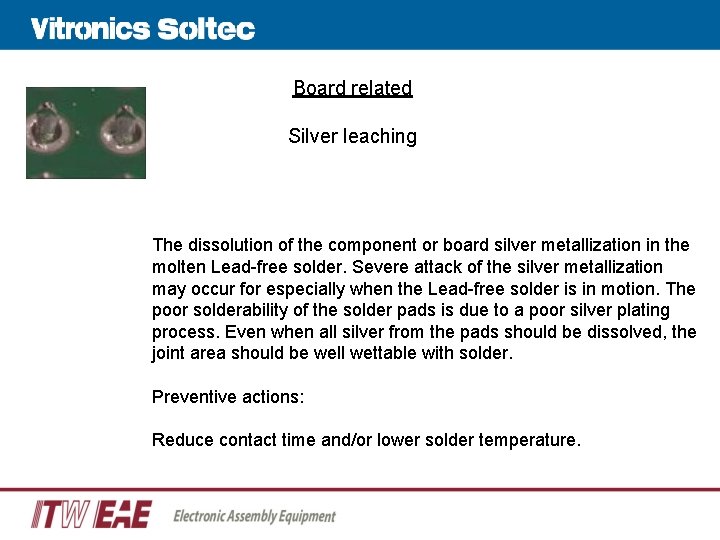 Vitronics Soltec

Board related

Silver leaching

The dissolution of the component or board silver metallization in the molten Lead-free solder. Severe attack of the silver metallization may occur for especially when the Lead-free solder is in motion. The poor solderability of the solder pads is due to a poor silver plating process. Even when all silver from the pads should be dissolved, the joint area should be well wettable with solder.

Preventive actions:

Reduce contact time and/or lower solder temperature.

ITW EAE Electronic Assembly Equipment